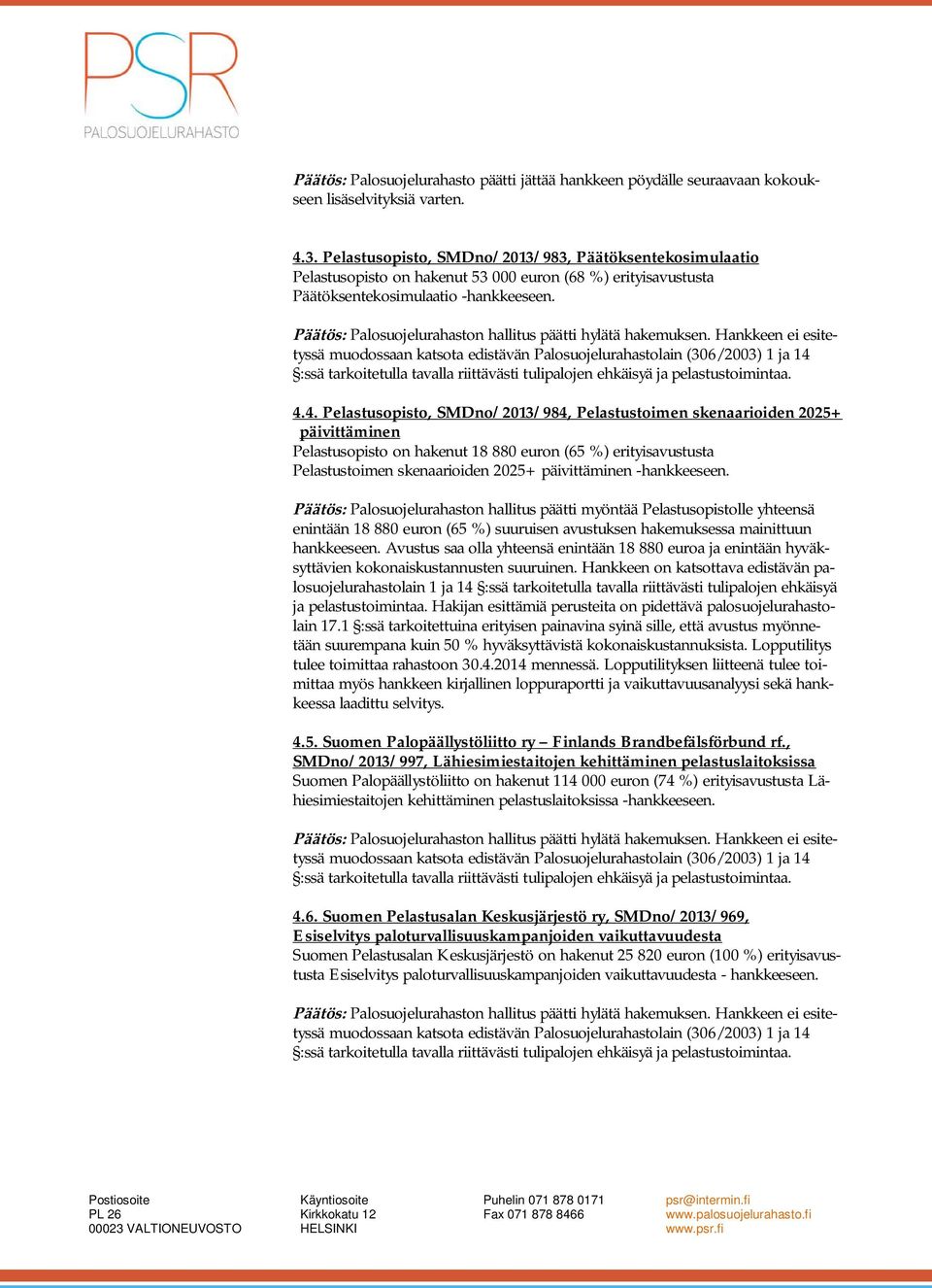 PSR
PALOSUOJELURAHASTO

Päätös: Palosuojelurahasto päätti jättää hankkeen pöydälle seuraavaan kokoukseen lisäselvityksiä varten.

4.3. Pelastusopisto, SMDno/2013/983, Päätöksentekosimulaatio
Pelastusopisto on hakenut 53 000 euron (68 %) erityisavustusta Päätöksentekosimulaatio -hankkeeseen.

Päätös: Palosuojelurahaston hallitus päätti hylätä hakemuksen. Hankkeen ei esitetyssä muodossaan katsota edistävän Palosuojelurahastolain (306/2003) 1 ja 14 §:ssä tarkoitetulla tavalla riittävästi tulipalojen ehkäisyä ja pelastustoimintaa.

4.4. Pelastusopisto, SMDno/2013/984, Pelastustoimen skenaarioiden 2025+ päivittäminen
Pelastusopisto on hakenut 18 880 euron (65 %) erityisavustusta Pelastustoimen skenaarioiden 2025+ päivittäminen -hankkeeseen.

Päätös: Palosuojelurahaston hallitus päätti myöntää Pelastusopistolle yhteensä enintään 18 880 euron (65 %) suuruisen avustuksen hakemuksessa mainittuun hankkeeseen. Avustus saa olla yhteensä enintään 18 880 euroa ja enintään hyväksyttävien kokonaiskustannusten suuruinen. Hankkeen on katsottava edistävän palosuojelurahastolain 1 ja 14 §:ssä tarkoitetulla tavalla riittävästi tulipalojen ehkäisyä ja pelastustoimintaa. Hakijan esittämiä perusteita on pidettävä palosuojelurahastolain 17.1 §:ssä tarkoitettuina erityisen painavina syinä sille, että avustus myönnetään suurempana kuin 50 % hyväksyttävistä kokonaiskustannuksista. Lopputilitys tulee toimittaa rahastoon 30.4.2014 mennessä. Lopputilityksen liitteenä tulee toimittaa myös hankkeen kirjallinen loppuraportti ja vaikuttavuusanalyysi sekä hankkeessa laadittu selvitys.

4.5. Suomen Palopäällystöliitto ry – Finlands Brandbefälsförbund rf., SMDno/2013/997, Lähiesimiestaitojen kehittäminen pelastuslaitoksissa
Suomen Palopäällystöliitto on hakenut 114 000 euron (74 %) erityisavustusta Lähiesimiestaitojen kehittäminen pelastuslaitoksissa -hankkeeseen.

Päätös: Palosuojelurahaston hallitus päätti hylätä hakemuksen. Hankkeen ei esitetyssä muodossaan katsota edistävän Palosuojelurahastolain (306/2003) 1 ja 14 §:ssä tarkoitetulla tavalla riittävästi tulipalojen ehkäisyä ja pelastustoimintaa.

4.6. Suomen Pelastusalan Keskusjärjestö ry, SMDno/2013/969, Esiselvitys paloturvallisuuskampanjoiden vaikuttavuudesta
Suomen Pelastusalan Keskusjärjestö on hakenut 25 820 euron (100 %) erityisavustusta Esiselvitys paloturvallisuuskampanjoiden vaikuttavuudesta - hankkeeseen.

Päätös: Palosuojelurahaston hallitus päätti hylätä hakemuksen. Hankkeen ei esitetyssä muodossaan katsota edistävän Palosuojelurahastolain (306/2003) 1 ja 14 §:ssä tarkoitetulla tavalla riittävästi tulipalojen ehkäisyä ja pelastustoimintaa.

Postiosoite
PL 26
00023 VALTIONEUVOSTO

Käyntiosoite
Kirkkokatu 12
HELSINKI

Puhelin 071 878 0171
Fax 071 878 8466

psr@intermin.fi
www.palosuojelurahasto.fi
www.psr.fi